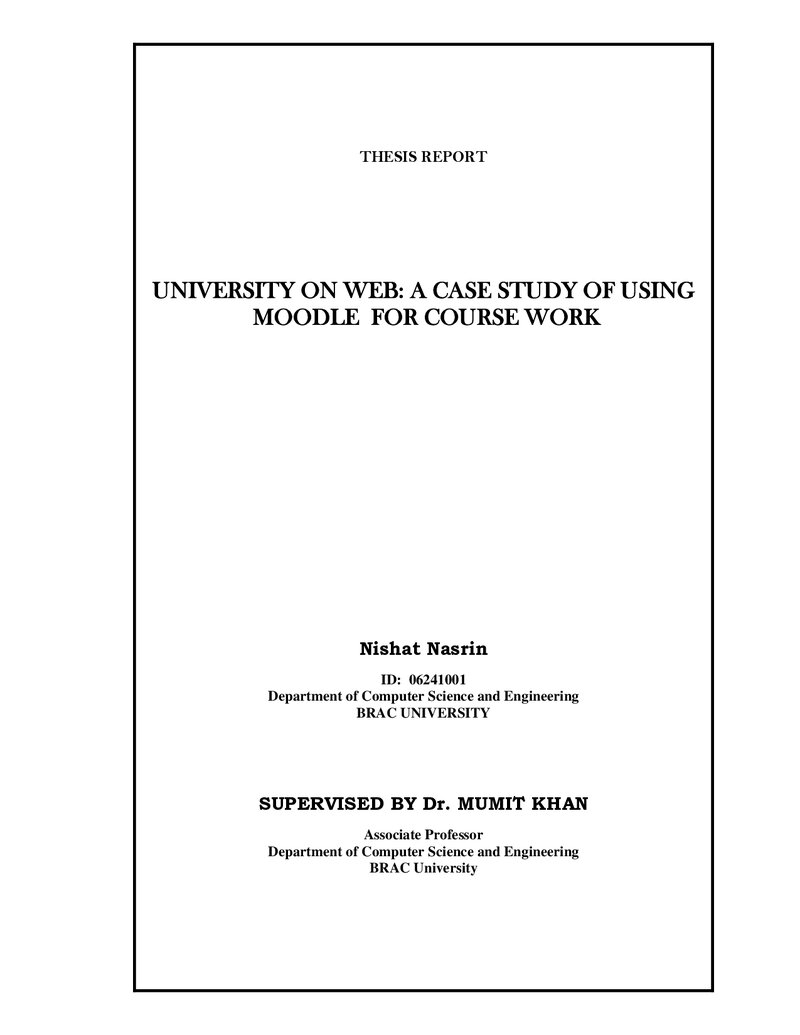 THESIS REPORT

UNIVERSITY ON WEB: A CASE STUDY OF USING MOODLE FOR COURSE WORK

Nishat Nasrin

ID: 06241001
Department of Computer Science and Engineering
BRAC UNIVERSITY

SUPERVISED BY Dr. MUMIT KHAN

Associate Professor
Department of Computer Science and Engineering
BRAC University